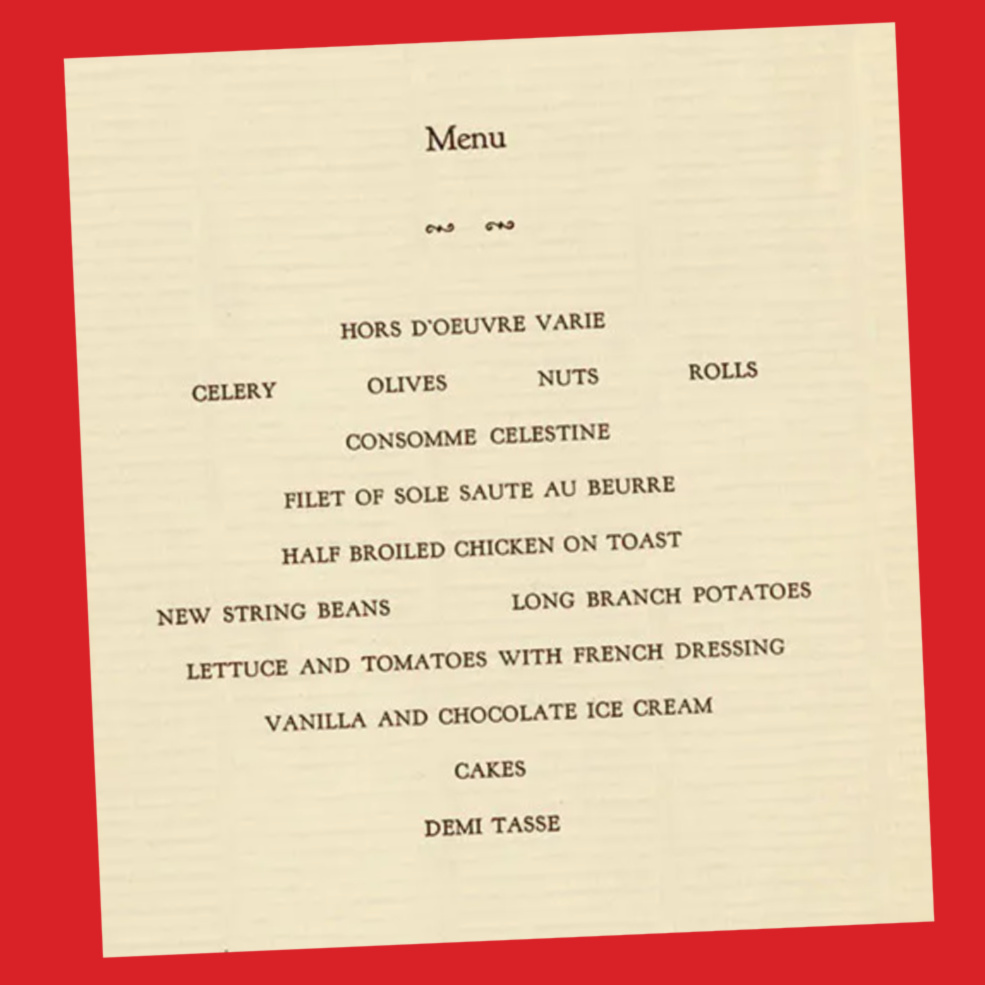 Menu

HORS D'OEUVRE VARIE

CELERY OLIVES NUTS ROLLS

CONSOMME CELESTINE

FILET OF SOLE SAUTE AU BEURRE

HALF BROILED CHICKEN ON TOAST

NEW STRING BEANS LONG BRANCH POTATOES

LETTUCE AND TOMATOES WITH FRENCH DRESSING

VANILLA AND CHOCOLATE ICE CREAM

CAKES

DEMI TASSE